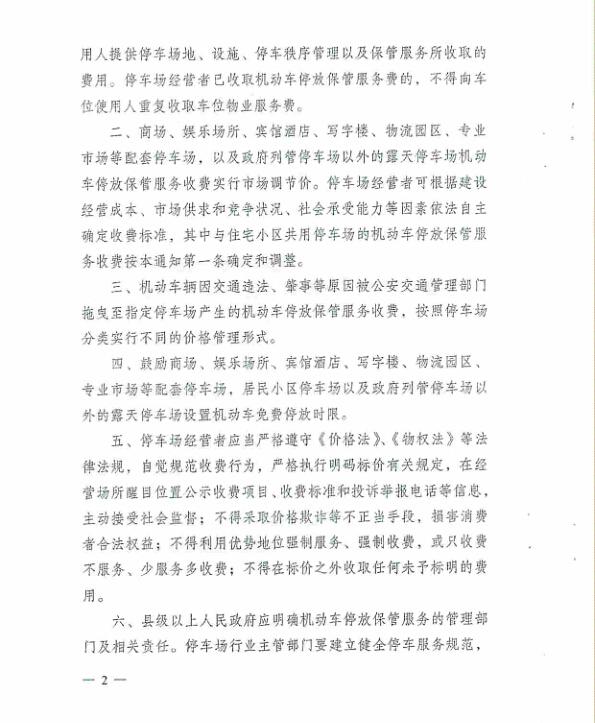 用人提供停车场地、设施、停车秩序管理以及保管服务所收取的费用。停车场经营者已收取机动车停放保管服务费的，不得向车位使用人重复收取车位物业服务费。

二、商场、娱乐场所、宾馆酒店、写字楼、物流园区、专业市场等配套停车场，以及政府列管停车场以外的露天停车场机动车停放保管服务收费实行市场调节价。停车场经营者可根据建设经营成本、市场供求和竞争状况、社会承受能力等因素依法自主确定收费标准，其中与住宅小区共用停车场的机动车停放保管服务收费按本通知第一条确定和调整。

三、机动车辆因交通违法、肇事等原因被公安交通管理部门拖曳至指定停车场产生的机动车停放保管服务收费，按照停车场分类实行不同的价格管理形式。

四、鼓励商场、娱乐场所、宾馆酒店、写字楼、物流园区、专业市场等配套停车场，居民小区停车场以及政府列管停车场以外的露天停车场设置机动车免费停放时限。

五、停车场经营者应当严格遵守《价格法》、《物权法》等法律法规，自觉规范收费行为，严格执行明码标价有关规定，在经营场所醒目位置公示收费项目、收费标准和投诉举报电话等信息，主动接受社会监督；不得采取价格欺诈等不正当手段，损害消费者合法权益；不得利用优势地位强制服务、强制收费，或只收费不服务、少服务多收费；不得在标价之外收取任何未予标明的费用。

六、县级以上人民政府应明确机动车停放保管服务的管理部门及相关责任。停车场行业主管部门要建立健全停车服务规范，

— 2 —